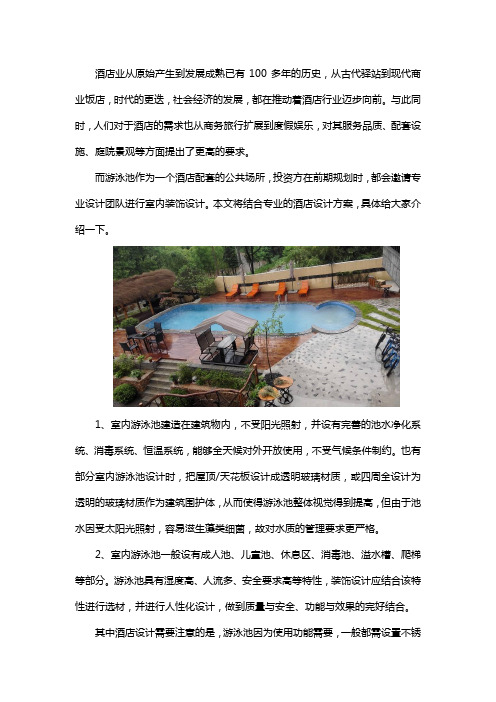 酒店业从原始产生到发展成熟已有 100 多年的历史，从古代驿站到现代商业饭店，时代的更迭，社会经济的发展，都在推动着酒店行业迈步向前。与此同时，人们对于酒店的需求也从商务旅行扩展到度假娱乐，对其服务品质、配套设施、庭院景观等方面提出了更高的要求。

而游泳池作为一个酒店配套的公共场所，投资方在前期规划时，都会邀请专业设计团队进行室内装饰设计。本文将结合专业的酒店设计方案，具体给大家介绍一下。

1、室内游泳池建造在建筑物内，不受阳光照射，并设有完善的池水净化系统、消毒系统、恒温系统，能够全天候对外开放使用，不受气候条件制约。也有部分室内游泳池设计时，把屋顶/天花板设计成透明玻璃材质，或四周全设计为透明的玻璃材质作为建筑围护体，从而使得游泳池整体视觉得到提高，但由于池水因受太阳光照射，容易滋生藻类细菌，故对水质的管理要求更严格。

2、室内游泳池一般设有成人池、儿童池、休息区、消毒池、溢水槽、爬梯等部分。游泳池具有湿度高、人流多、安全要求高等特性，装饰设计应结合该特性进行选材，并进行人性化设计，做到质量与安全、功能与效果的完好结合。

其中酒店设计需要注意的是，游泳池因为使用功能需要，一般都需设置不锈